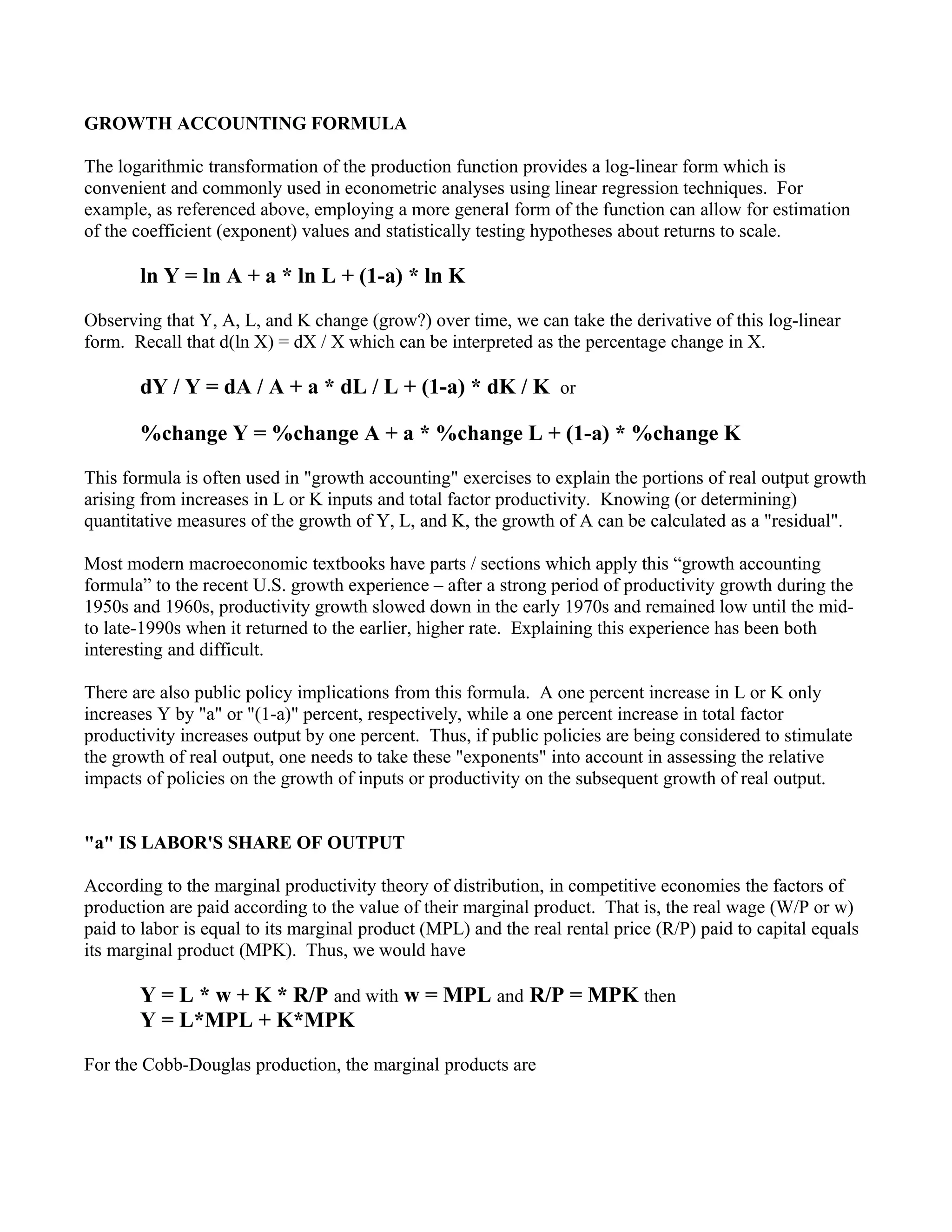 GROWTH ACCOUNTING FORMULA

The logarithmic transformation of the production function provides a log-linear form which is convenient and commonly used in econometric analyses using linear regression techniques. For example, as referenced above, employing a more general form of the function can allow for estimation of the coefficient (exponent) values and statistically testing hypotheses about returns to scale.

ln Y = ln A + a * ln L + (1-a) * ln K

Observing that Y, A, L, and K change (grow?) over time, we can take the derivative of this log-linear form. Recall that d(ln X) = dX / X which can be interpreted as the percentage change in X.

dY / Y = dA / A + a * dL / L + (1-a) * dK / K or

%change Y = %change A + a * %change L + (1-a) * %change K

This formula is often used in "growth accounting" exercises to explain the portions of real output growth arising from increases in L or K inputs and total factor productivity. Knowing (or determining) quantitative measures of the growth of Y, L, and K, the growth of A can be calculated as a "residual".

Most modern macroeconomic textbooks have parts / sections which apply this “growth accounting formula” to the recent U.S. growth experience – after a strong period of productivity growth during the 1950s and 1960s, productivity growth slowed down in the early 1970s and remained low until the mid- to late-1990s when it returned to the earlier, higher rate. Explaining this experience has been both interesting and difficult.

There are also public policy implications from this formula. A one percent increase in L or K only increases Y by "a" or "(1-a)" percent, respectively, while a one percent increase in total factor productivity increases output by one percent. Thus, if public policies are being considered to stimulate the growth of real output, one needs to take these "exponents" into account in assessing the relative impacts of policies on the growth of inputs or productivity on the subsequent growth of real output.

"a" IS LABOR'S SHARE OF OUTPUT

According to the marginal productivity theory of distribution, in competitive economies the factors of production are paid according to the value of their marginal product. That is, the real wage (W/P or w) paid to labor is equal to its marginal product (MPL) and the real rental price (R/P) paid to capital equals its marginal product (MPK). Thus, we would have

Y = L * w + K * R/P and with w = MPL and R/P = MPK then
Y = L*MPL + K*MPK

For the Cobb-Douglas production, the marginal products are